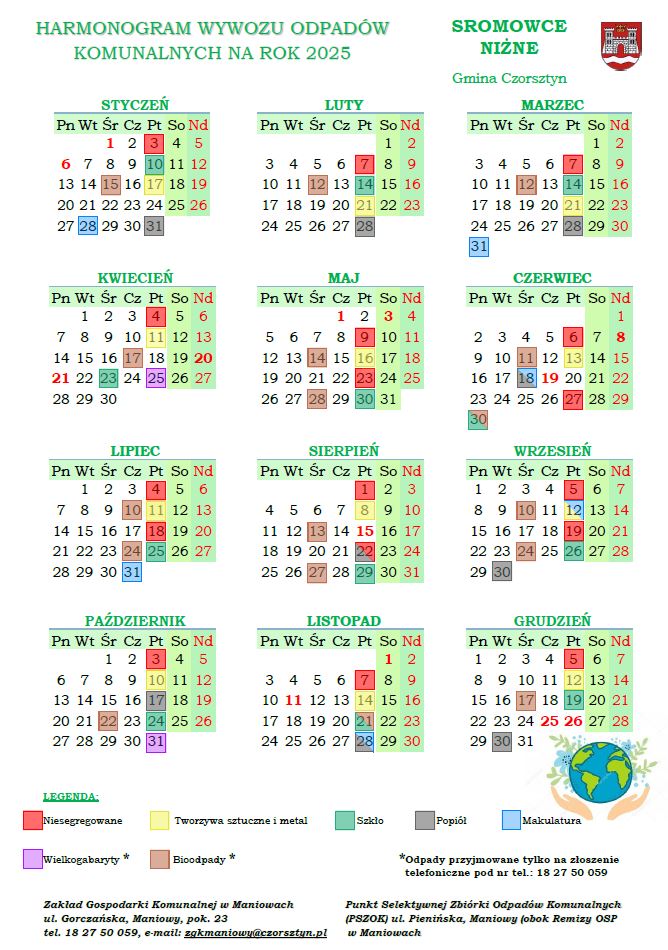 HARMONOGRAM WYWOZU ODPADÓW KOMUNALNYCH NA ROK 2025

SROMOWCE NIŻNE

Gmina Czorsztyn

STYCZEŃ

| Pn | Wt | Śr | Cz | Pt | So | Nd |
|---|---|---|---|---|---|---|
| | | 1 | 2 | 3 | 4 | 5 |
| 6 | 7 | 8 | 9 | 10 | 11 | 12 |
| 13 | 14 | 15 | 16 | 17 | 18 | 19 |
| 20 | 21 | 22 | 23 | 24 | 25 | 26 |
| 27 | 28 | 29 | 30 | 31 | | |

LUTY

| Pn | Wt | Śr | Cz | Pt | So | Nd |
|---|---|---|---|---|---|---|
| | | | | | 1 | 2 |
| 3 | 4 | 5 | 6 | 7 | 8 | 9 |
| 10 | 11 | 12 | 13 | 14 | 15 | 16 |
| 17 | 18 | 19 | 20 | 21 | 22 | 23 |
| 24 | 25 | 26 | 27 | 28 | | |

MARZEC

| Pn | Wt | Śr | Cz | Pt | So | Nd |
|---|---|---|---|---|---|---|
| | | | | | 1 | 2 |
| 3 | 4 | 5 | 6 | 7 | 8 | 9 |
| 10 | 11 | 12 | 13 | 14 | 15 | 16 |
| 17 | 18 | 19 | 20 | 21 | 22 | 23 |
| 24 | 25 | 26 | 27 | 28 | 29 | 30 |
| 31 | | | | | | |

KWIECIEŃ

| Pn | Wt | Śr | Cz | Pt | So | Nd |
|---|---|---|---|---|---|---|
| | 1 | 2 | 3 | 4 | 5 | 6 |
| 7 | 8 | 9 | 10 | 11 | 12 | 13 |
| 14 | 15 | 16 | 17 | 18 | 19 | 20 |
| 21 | 22 | 23 | 24 | 25 | 26 | 27 |
| 28 | 29 | 30 | | | | |

MAJ

| Pn | Wt | Śr | Cz | Pt | So | Nd |
|---|---|---|---|---|---|---|
| | | | 1 | 2 | 3 | 4 |
| 5 | 6 | 7 | 8 | 9 | 10 | 11 |
| 12 | 13 | 14 | 15 | 16 | 17 | 18 |
| 19 | 20 | 21 | 22 | 23 | 24 | 25 |
| 26 | 27 | 28 | 29 | 30 | 31 | |

CZERWIEC

| Pn | Wt | Śr | Cz | Pt | So | Nd |
|---|---|---|---|---|---|---|
| | | | | | | 1 |
| 2 | 3 | 4 | 5 | 6 | 7 | 8 |
| 9 | 10 | 11 | 12 | 13 | 14 | 15 |
| 16 | 17 | 18 | 19 | 20 | 21 | 22 |
| 23 | 24 | 25 | 26 | 27 | 28 | 29 |
| 30 | | | | | | |

LIPIEC

| Pn | Wt | Śr | Cz | Pt | So | Nd |
|---|---|---|---|---|---|---|
| | 1 | 2 | 3 | 4 | 5 | 6 |
| 7 | 8 | 9 | 10 | 11 | 12 | 13 |
| 14 | 15 | 16 | 17 | 18 | 19 | 20 |
| 21 | 22 | 23 | 24 | 25 | 26 | 27 |
| 28 | 29 | 30 | 31 | | | |

SIERPIEŃ

| Pn | Wt | Śr | Cz | Pt | So | Nd |
|---|---|---|---|---|---|---|
| | | | | 1 | 2 | 3 |
| 4 | 5 | 6 | 7 | 8 | 9 | 10 |
| 11 | 12 | 13 | 14 | 15 | 16 | 17 |
| 18 | 19 | 20 | 21 | 22 | 23 | 24 |
| 25 | 26 | 27 | 28 | 29 | 30 | 31 |

WRZESIEŃ

| Pn | Wt | Śr | Cz | Pt | So | Nd |
|---|---|---|---|---|---|---|
| 1 | 2 | 3 | 4 | 5 | 6 | 7 |
| 8 | 9 | 10 | 11 | 12 | 13 | 14 |
| 15 | 16 | 17 | 18 | 19 | 20 | 21 |
| 22 | 23 | 24 | 25 | 26 | 27 | 28 |
| 29 | 30 | | | | | |

PAŹDZIERNIK

| Pn | Wt | Śr | Cz | Pt | So | Nd |
|---|---|---|---|---|---|---|
| | | 1 | 2 | 3 | 4 | 5 |
| 6 | 7 | 8 | 9 | 10 | 11 | 12 |
| 13 | 14 | 15 | 16 | 17 | 18 | 19 |
| 20 | 21 | 22 | 23 | 24 | 25 | 26 |
| 27 | 28 | 29 | 30 | 31 | | |

LISTOPAD

| Pn | Wt | Śr | Cz | Pt | So | Nd |
|---|---|---|---|---|---|---|
| | | | | | 1 | 2 |
| 3 | 4 | 5 | 6 | 7 | 8 | 9 |
| 10 | 11 | 12 | 13 | 14 | 15 | 16 |
| 17 | 18 | 19 | 20 | 21 | 22 | 23 |
| 24 | 25 | 26 | 27 | 28 | 29 | 30 |

GRUDZIEŃ

| Pn | Wt | Śr | Cz | Pt | So | Nd |
|---|---|---|---|---|---|---|
| 1 | 2 | 3 | 4 | 5 | 6 | 7 |
| 8 | 9 | 10 | 11 | 12 | 13 | 14 |
| 15 | 16 | 17 | 18 | 19 | 20 | 21 |
| 22 | 23 | 24 | 25 | 26 | 27 | 28 |
| 29 | 30 | 31 | | | | |

LEGENDA:

Niesegregowane
Tworzywa sztuczne i metal
Szkło
Popiół
Makulatura
Wielkogabaryty *
Bioodpady *

*Odpady przyjmowane tylko na złoszenie telefoniczne pod nr tel.: 18 27 50 059

Zakład Gospodarki Komunalnej w Maniowach
ul. Gorczańska, Maniowy, pok. 23
tel. 18 27 50 059, e-mail: zgkmaniowy@czorsztyn.pl

Punkt Selektywnej Zbiórki Odpadów Komunalnych (PSZOK) ul. Pienińska, Maniowy (obok Remizy OSP w Maniowach